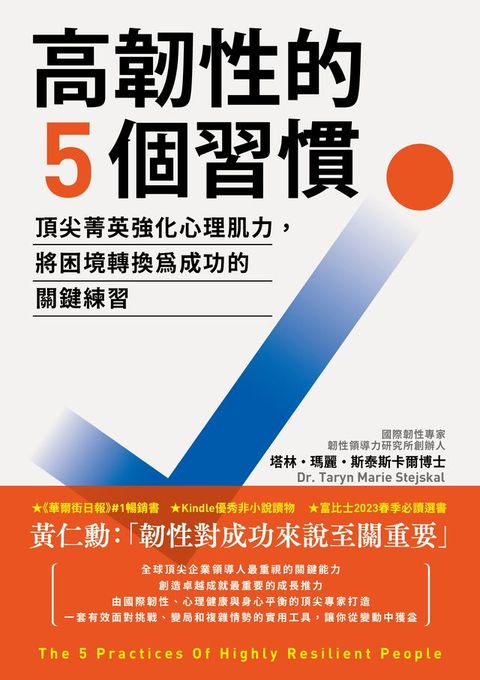 高韌性的
5個習慣

頂尖菁英強化心理肌力，
將困境轉換爲成功的
關鍵練習

國際韌性專家
韌性領導力研究所創辦人
塔林・瑪麗・斯泰斯卡爾博士
Dr. Taryn Marie Stejskal

★《華爾街日報》#1暢銷書 ★Kindle優秀非小說讀物 ★富比士2023春季必讀選書

黃仁勳：「韌性對成功來說至關重要」

全球頂尖企業領導人最重視的關鍵能力
創造卓越成就最重要的成長推力
由國際韌性、心理健康與身心平衡的頂尖專家打造
一套有效面對挑戰、變局和複雜情勢的實用工具，讓你從變動中獲益

The 5 Practices Of Highly Resilient People